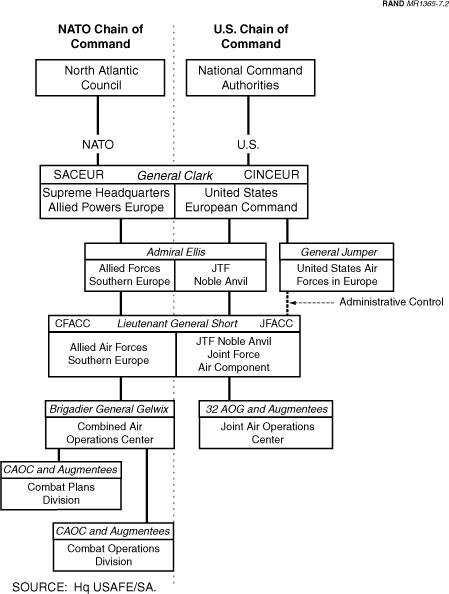 RAND MR1365-7.2

NATO Chain of Command

U.S. Chain of Command

North Atlantic Council

National Command Authorities

NATO

U.S.

SACEUR

General Clark

CINCEUR

Supreme Headquarters Allied Powers Europe

United States European Command

Admiral Ellis

Allied Forces Southern Europe

JTF Noble Anvil

General Jumper

United States Air Forces in Europe

Administrative Control

CFACC

Lieutenant General Short

JFACC

Allied Air Forces Southern Europe

JTF Noble Anvil Joint Force Air Component

Brigadier General Gelwix

Combined Air Operations Center

32 AOG and Augmentees

Joint Air Operations Center

CAOC and Augmentees

Combat Plans Division

CAOC and Augmentees

Combat Operations Division

SOURCE: Hq USAFE/SA.